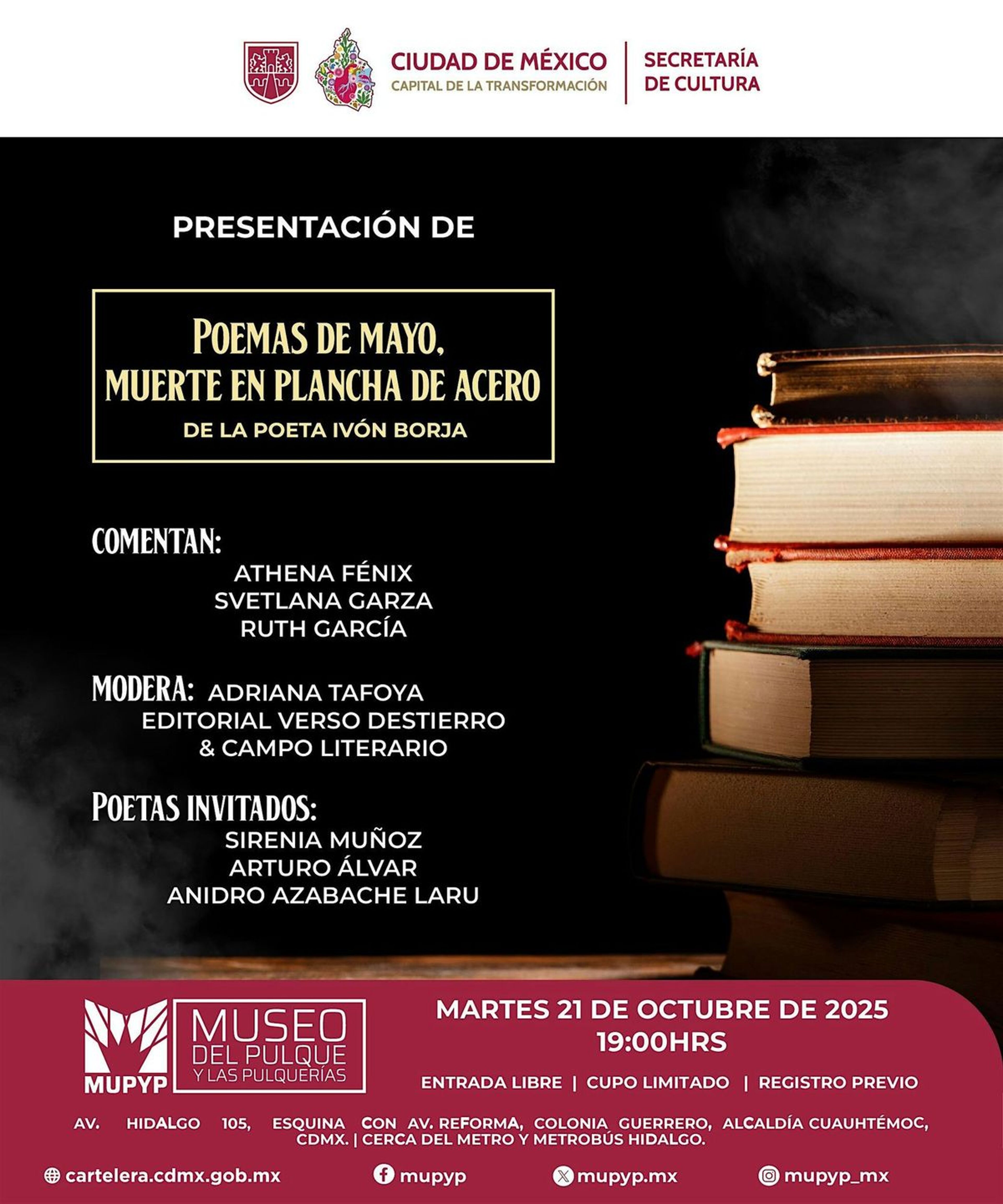 CIUDAD DE MÉXICO
CAPITAL DE LA TRANSFORMACIÓN

SECRETARÍA
DE CULTURA

PRESENTACIÓN DE

POEMAS DE MAYO,
MUERTE EN PLANCHA DE ACERO
DE LA POETA IVÓN BORJA

COMENTAN:
ATHENA FÉNIX
SVETLANA GARZA
RUTH GARCÍA

MODERA: ADRIANA TAFOYA
EDITORIAL VERSO DESTIERRO
& CAMPO LITERARIO

POETAS INVITADOS:
SIRENIA MUÑOZ
ARTURO ÁLVAR
ANIDRO AZABACHE LARU

MUPYP
MUSEO
DEL PULQUE
Y LAS PULQUERÍAS

MARTES 21 DE OCTUBRE DE 2025
19:00HRS

ENTRADA LIBRE | CUPO LIMITADO | REGISTRO PREVIO

AV. HIDALGO 105, ESQUINA CON AV. REFORMA, COLONIA GUERRERO, ALCALDÍA CUAUHTÉMOC, CDMX. | CERCA DEL METRO Y METROBÚS HIDALGO.

cartelera.cdmx.gob.mx mupyp mupyp.mx mupyp_mx